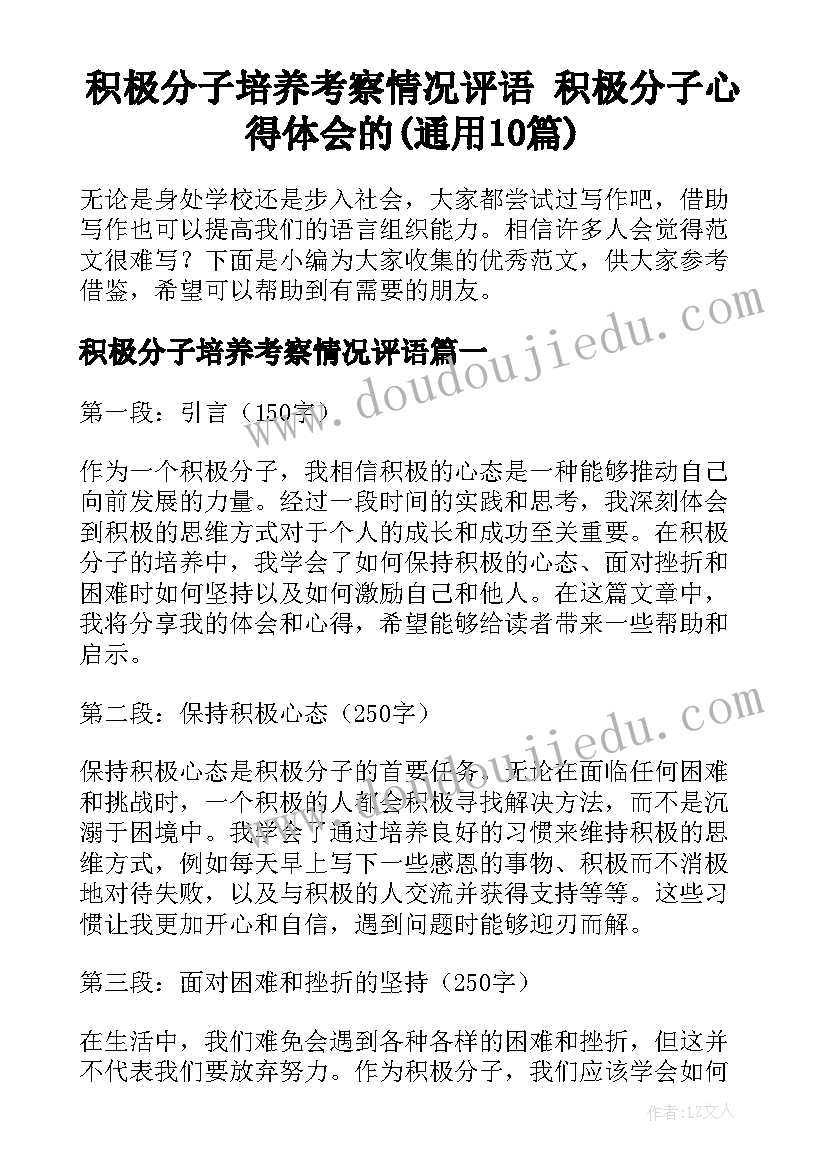 积极分子培养考察情况评语 积极分子心得体会的(通用10篇)

无论是身处学校还是步入社会，大家都尝试过写作吧，借助写作也可以提高我们的语言组织能力。相信许多人会觉得范文很难写？下面是小编为大家收集的优秀范文，供大家参考借鉴，希望可以帮助到有需要的朋友。

积极分子培养考察情况评语篇一

www.doudoujiedu.com

第一段：引言（150字）

作为一个积极分子，我相信积极的心态是一种能够推动自己向前发展的力量。经过一段时间的实践和思考，我深刻体会到积极的思维方式对于个人的成长和成功至关重要。在积极分子的培养中，我学会了如何保持积极的心态、面对挫折和困难时如何坚持以及如何激励自己和他人。在这篇文章中，我将分享我的体会和心得，希望能够给读者带来一些帮助和启示。

第二段：保持积极心态（250字）

www.doudoujiedu.com

保持积极心态是积极分子的首要任务。无论在面临任何困难和挑战时，一个积极的人都会积极寻找解决方法，而不是沉溺于困境中。我学会了通过培养良好的习惯来维持积极的思维方式，例如每天早上写下一些感恩的事物、积极而不消极地对待失败，以及与积极的人交流并获得支持等等。这些习惯让我更加开心和自信，遇到问题时能够迎刃而解。

第三段：面对困难和挫折的坚持（250字）

在生活中，我们难免会遇到各种各样的困难和挫折，但这并不代表我们要放弃努力。作为积极分子，我们应该学会如何

作者：LZ文人